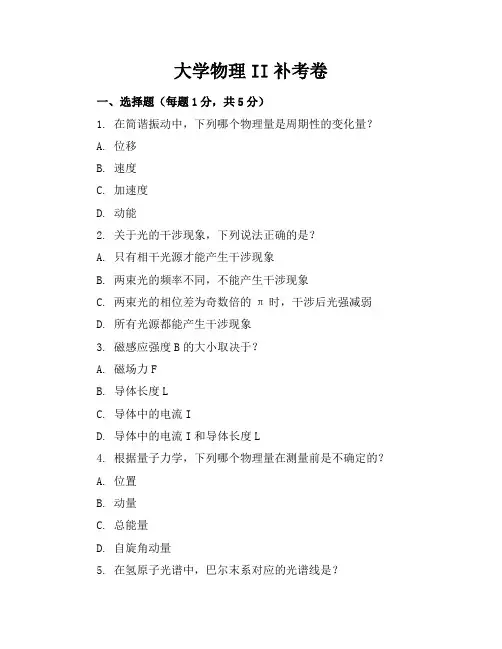 大学物理 II 补考卷

一、选择题（每题 1 分，共 5 分）

1. 在简谐振动中，下列哪个物理量是周期性的变化量？

A. 位移

B. 速度

C. 加速度

D. 动能

2. 关于光的干涉现象，下列说法正确的是？

A. 只有相干光源才能产生干涉现象

B. 两束光的频率不同，不能产生干涉现象

C. 两束光的相位差为奇数倍的 π 时，干涉后光强减弱

D. 所有光源都能产生干涉现象

3. 磁感应强度 B 的大小取决于？

A. 磁场力 F

B. 导体长度 L

C. 导体中的电流 I

D. 导体中的电流 I 和导体长度 L

4. 根据量子力学，下列哪个物理量在测量前是不确定的？

A. 位置

B. 动量

C. 总能量

D. 自旋角动量

5. 在氢原子光谱中，巴尔末系对应的光谱线是？